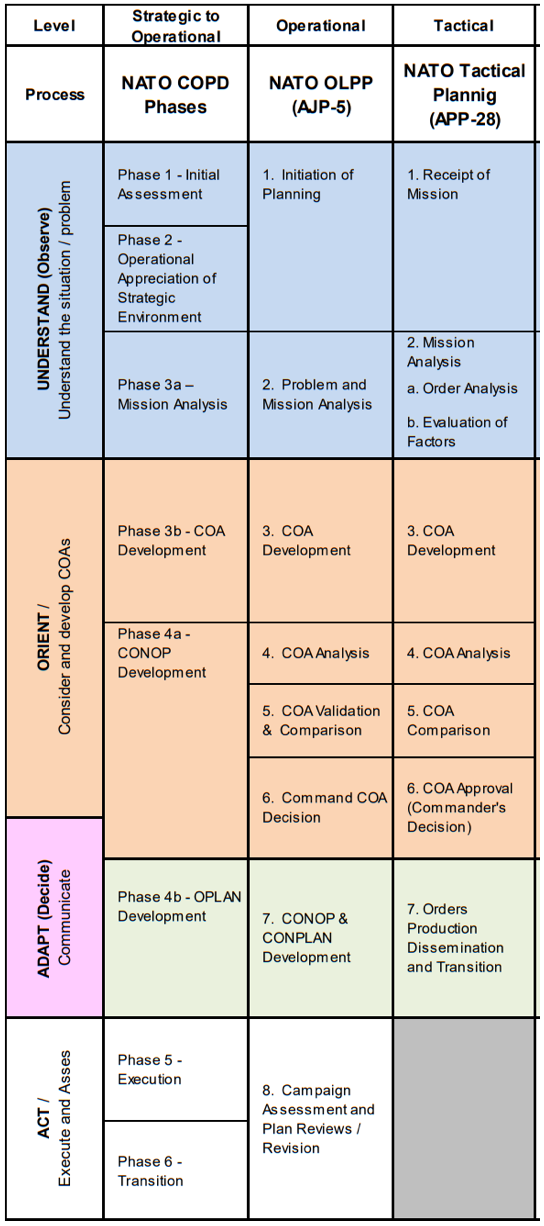 | Level | Strategic to Operational | Operational | Tactical |
|---|---|---|---|
| Process | NATO COPD Phases | NATO OLPP (AJP-5) | NATO Tactical Plannig (APP-28) |
| UNDERSTAND (Observe) Understand the situation / problem | Phase 1 - Initial Assessment | 1. Initiation of Planning | 1. Receipt of Mission |
| | Phase 2 - Operational Appreciation of Strategic Environment | | |
| | Phase 3a – Mission Analysis | 2. Problem and Mission Analysis | 2. Mission Analysis a. Order Analysis b. Evaluation of Factors |
| ORIENT / Consider and develop COAs | Phase 3b - COA Development | 3. COA Development | 3. COA Development |
| | Phase 4a - CONOP Development | 4. COA Analysis | 4. COA Analysis |
| | | 5. COA Validation & Comparison | 5. COA Comparison |
| | | 6. Command COA Decision | 6. COA Approval (Commander's Decision) |
| ADAPT (Decide) Communicate | Phase 4b - OPLAN Development | 7. CONOP & CONPLAN Development | 7. Orders Production Dissemination and Transition |
| ACT / Execute and Asses | Phase 5 - Execution | 8. Campaign Assessment and Plan Reviews / Revision | |
| | Phase 6 - Transition | | |